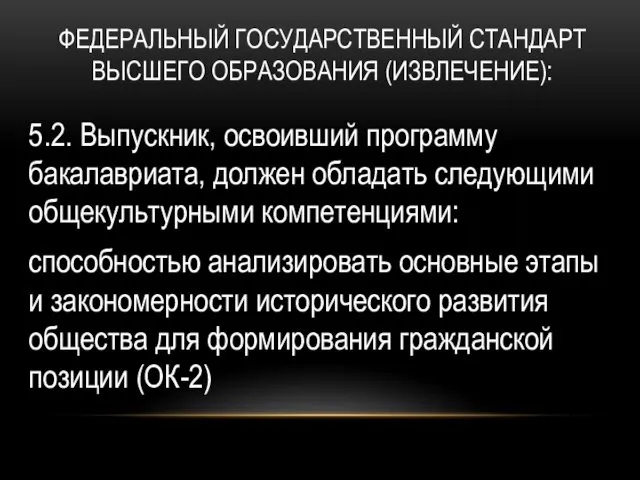 ФЕДЕРАЛЬНЫЙ ГОСУДАРСТВЕННЫЙ СТАНДАРТ ВЫСШЕГО ОБРАЗОВАНИЯ (ИЗВЛЕЧЕНИЕ):

5.2. Выпускник, освоивший программу бакалавриата, должен обладать следующими общекультурными компетенциями:

способностью анализировать основные этапы и закономерности исторического развития общества для формирования гражданской позиции (ОК-2)